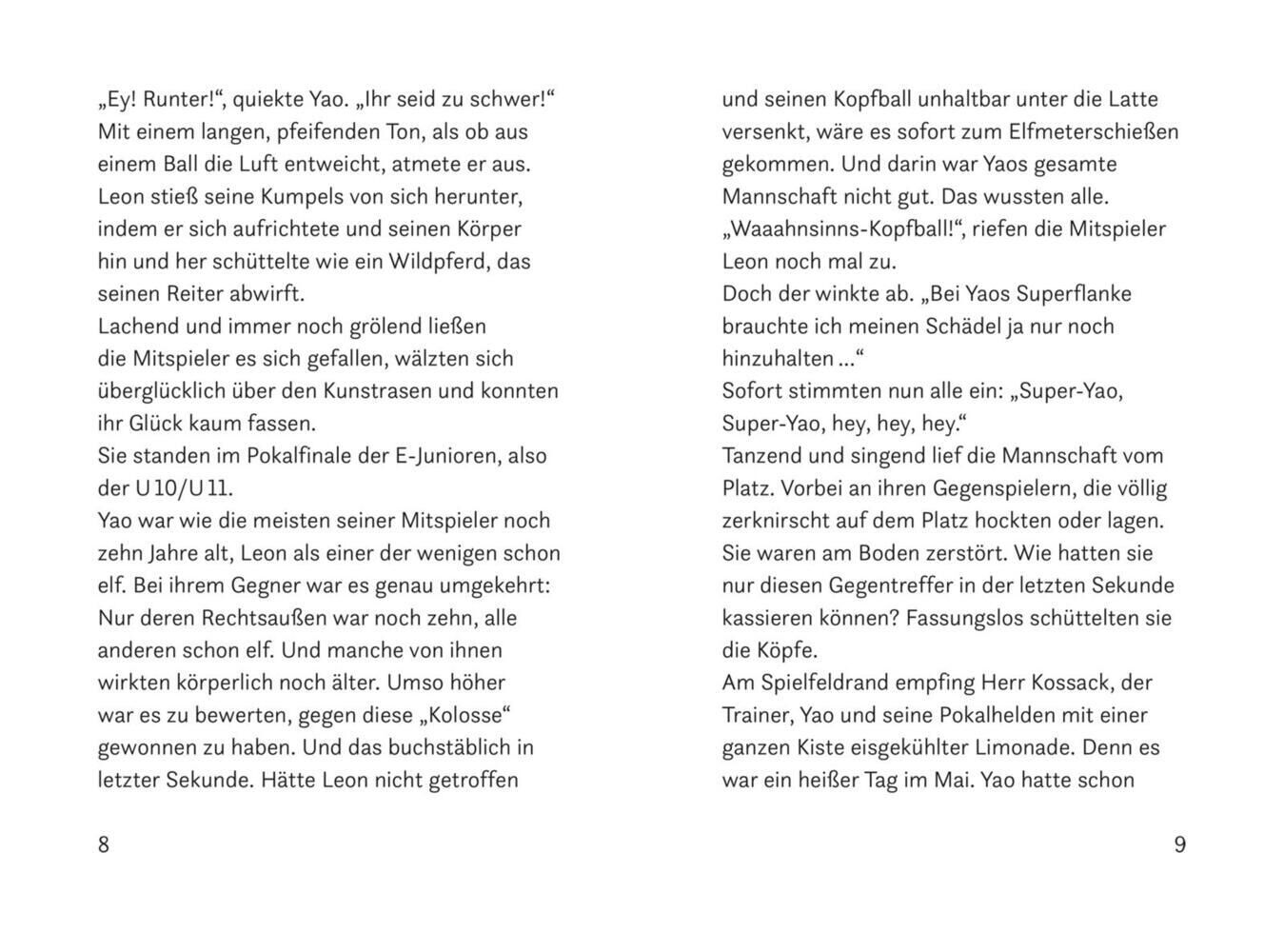 „Ey! Runter!“, quiekte Yao. „Ihr seid zu schwer!“ Mit einem langen, pfeifenden Ton, als ob aus einem Ball die Luft entweicht, atmete er aus. Leon stieß seine Kumpels von sich herunter, indem er sich aufrichtete und seinen Körper hin und her schüttelte wie ein Wildpferd, das seinen Reiter abwirft.
Lachend und immer noch grölend ließen die Mitspieler es sich gefallen, wälzten sich überglücklich über den Kunstrasen und konnten ihr Glück kaum fassen.
Sie standen im Pokalfinale der E-Junioren, also der U 10/U 11.
Yao war wie die meisten seiner Mitspieler noch zehn Jahre alt, Leon als einer der wenigen schon elf. Bei ihrem Gegner war es genau umgekehrt: Nur deren Rechtsaußen war noch zehn, alle anderen schon elf. Und manche von ihnen wirkten körperlich noch älter. Umso höher war es zu bewerten, gegen diese „Kolosse“ gewonnen zu haben. Und das buchstäblich in letzter Sekunde. Hätte Leon nicht getroffen

8

und seinen Kopfball unhaltbar unter die Latte versenkt, wäre es sofort zum Elfmeterschießen gekommen. Und darin war Yaos gesamte Mannschaft nicht gut. Das wussten alle.
„Waaahnsinns-Kopfball!“, riefen die Mitspieler Leon noch mal zu.
Doch der winkte ab. „Bei Yaos Superflanke brauchte ich meinen Schädel ja nur noch hinzuhalten …“
Sofort stimmten nun alle ein: „Super-Yao, Super-Yao, hey, hey, hey.“
Tanzend und singend lief die Mannschaft vom Platz. Vorbei an ihren Gegenspielern, die völlig zerknirscht auf dem Platz hockten oder lagen. Sie waren am Boden zerstört. Wie hatten sie nur diesen Gegentreffer in der letzten Sekunde kassieren können? Fassungslos schüttelten sie die Köpfe.
Am Spielfeldrand empfing Herr Kossack, der Trainer, Yao und seine Pokalhelden mit einer ganzen Kiste eisgekühlter Limonade. Denn es war ein heißer Tag im Mai. Yao hatte schon

9